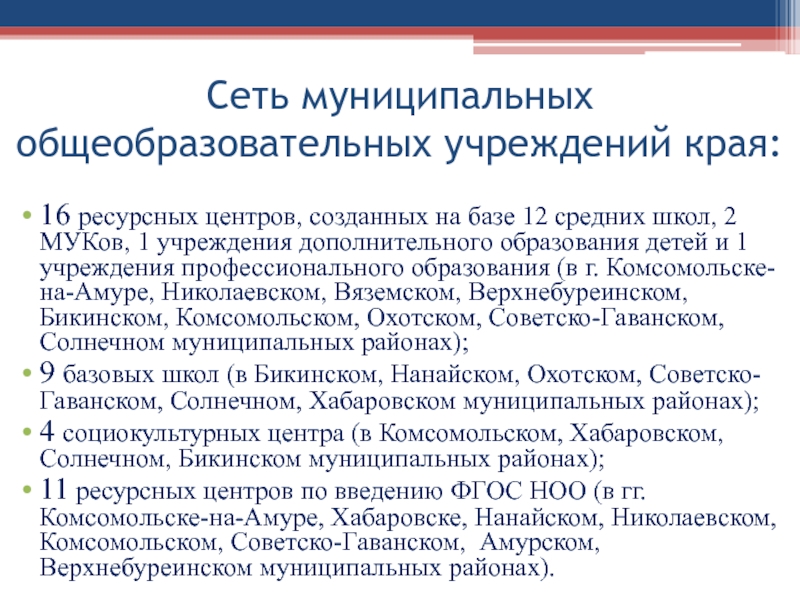 Сеть муниципальных общеобразовательных учреждений края:

• 16 ресурсных центров, созданных на базе 12 средних школ, 2 МУКов, 1 учреждения дополнительного образования детей и 1 учреждения профессионального образования (в г. Комсомольске-на-Амуре, Николаевском, Вяземском, Верхнебуреинском, Бикинском, Комсомольском, Охотском, Советско-Гаванском, Солнечном муниципальных районах);

• 9 базовых школ (в Бикинском, Нанайском, Охотском, Советско-Гаванском, Солнечном, Хабаровском муниципальных районах);

• 4 социокультурных центра (в Комсомольском, Хабаровском, Солнечном, Бикинском муниципальных районах);

• 11 ресурсных центров по введению ФГОС НОО (в гг. Комсомольске-на-Амуре, Хабаровске, Нанайском, Николаевском, Комсомольском, Советско-Гаванском, Амурском, Верхнебуреинском муниципальных районах).